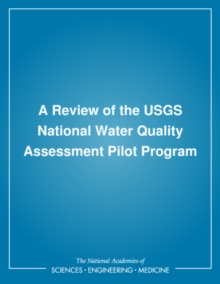 A Review of the USGS National Water Quality Assessment Pilot Program

The National Academies of
SCIENCES • ENGINEERING • MEDICINE